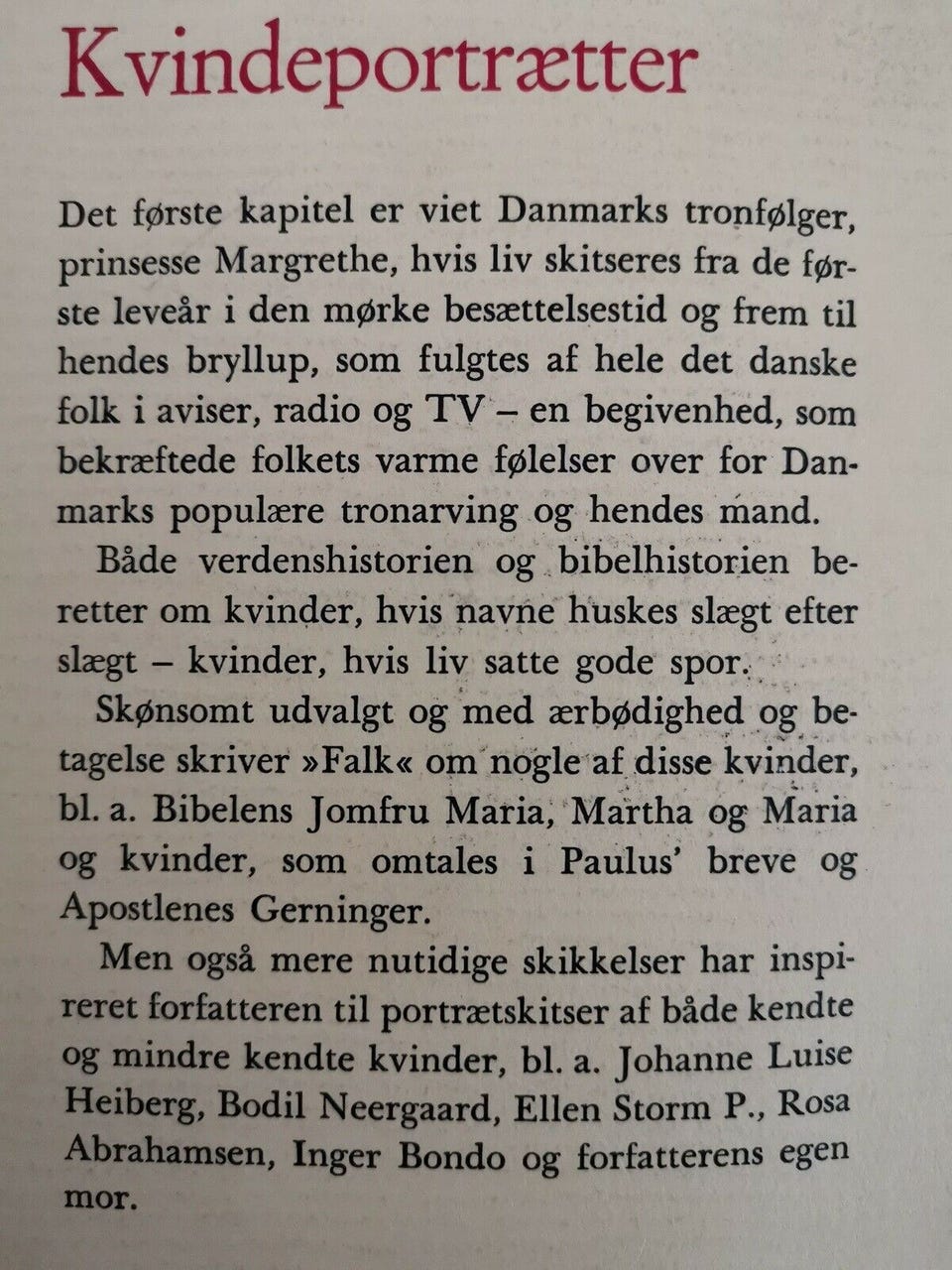 Kvindeportrætter

Det første kapitel er viet Danmarks tronfølger, prinsesse Margrethe, hvis liv skitseres fra de første leveår i den mørke besættelsestid og frem til hendes bryllup, som fulgtes af hele det danske folk i aviser, radio og TV – en begivenhed, som bekræftede folkets varme følelser over for Danmarks populære tronarving og hendes mand.

Både verdenshistorien og bibelhistorien beretter om kvinder, hvis navne huskes slægt efter slægt – kvinder, hvis liv satte gode spor.

Skønsomt udvalgt og med ærbødighed og betagelse skriver »Falk« om nogle af disse kvinder, bl. a. Bibelens Jomfru Maria, Martha og Maria og kvinder, som omtales i Paulus' breve og Apostlenes Gerninger.

Men også mere nutidige skikkelser har inspireret forfatteren til portrætskitser af både kendte og mindre kendte kvinder, bl. a. Johanne Luise Heiberg, Bodil Neergaard, Ellen Storm P., Rosa Abrahamsen, Inger Bondo og forfatterens egen mor.